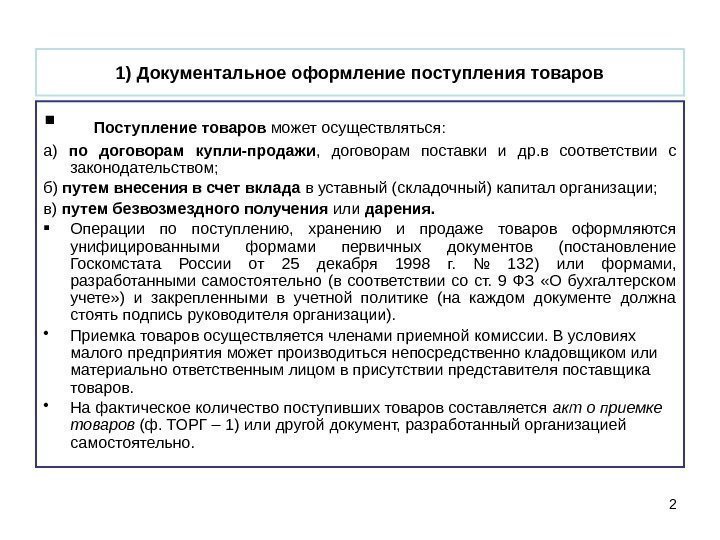 1) Документальное оформление поступления товаров

▪ Поступление товаров может осуществляться:

а) по договорам купли-продажи, договорам поставки и др.в соответствии с законодательством;

б) путем внесения в счет вклада в уставный (складочный) капитал организации;

в) путем безвозмездного получения или дарения.

▪ Операции по поступлению, хранению и продаже товаров оформляются унифицированными формами первичных документов (постановление Госкомстата России от 25 декабря 1998 г. № 132) или формами, разработанными самостоятельно (в соответствии со ст. 9 ФЗ «О бухгалтерском учете») и закрепленными в учетной политике (на каждом документе должна стоять подпись руководителя организации).

• Приемка товаров осуществляется членами приемной комиссии. В условиях малого предприятия может производиться непосредственно кладовщиком или материально ответственным лицом в присутствии представителя поставщика товаров.

• На фактическое количество поступивших товаров составляется акт о приемке товаров (ф. ТОРГ – 1) или другой документ, разработанный организацией самостоятельно.

2